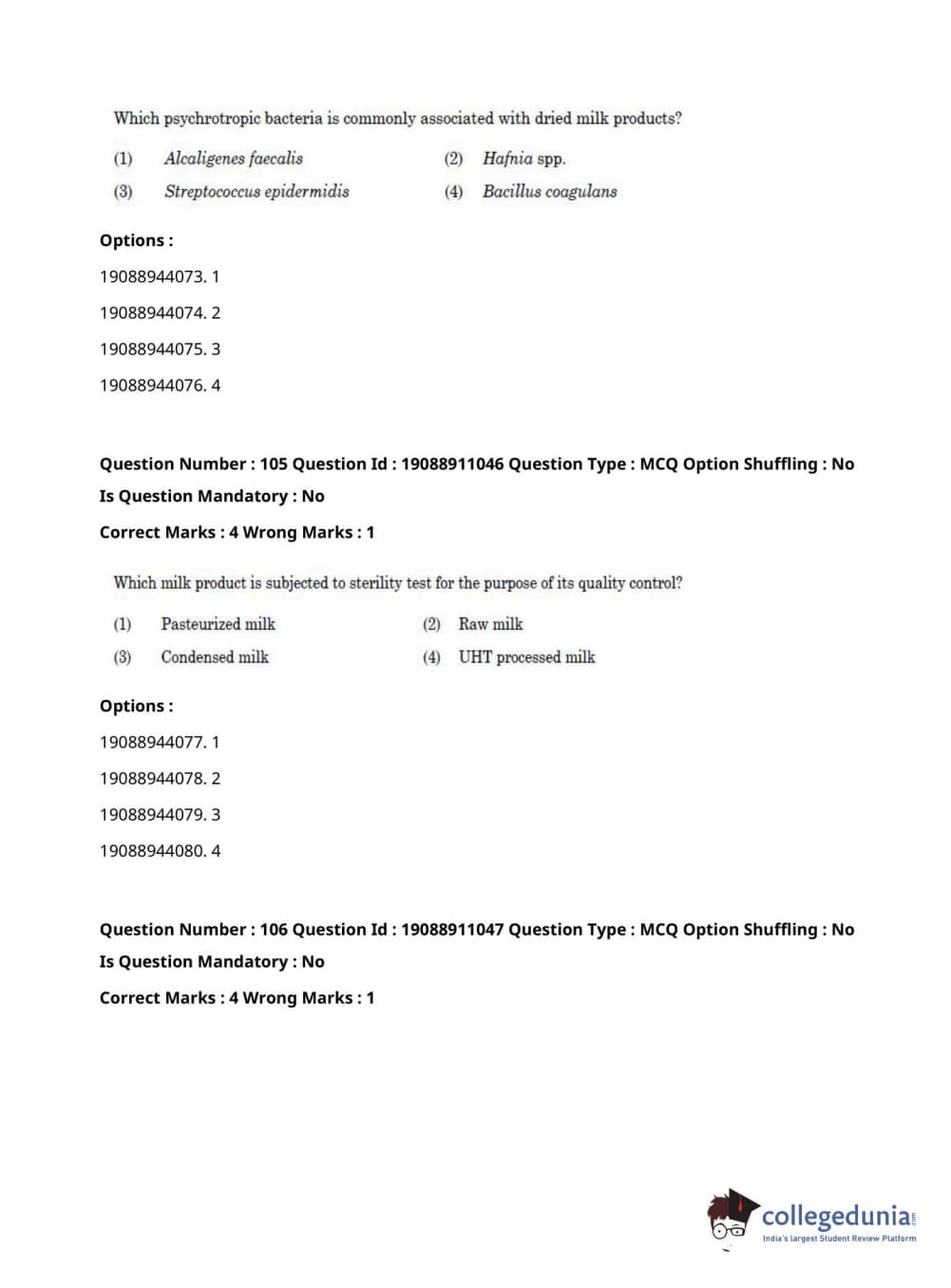 Which psychrotropic bacteria is commonly associated with dried milk products?

(1) Alcaligenes faecalis
(2) Hafnia spp.
(3) Streptococcus epidermidis
(4) Bacillus coagulans

Options :

19088944073. 1

19088944074. 2

19088944075. 3

19088944076. 4

Question Number : 105 Question Id : 19088911046 Question Type : MCQ Option Shuffling : No
Is Question Mandatory : No
Correct Marks : 4 Wrong Marks : 1

Which milk product is subjected to sterility test for the purpose of its quality control?

(1) Pasteurized milk
(2) Raw milk
(3) Condensed milk
(4) UHT processed milk

Options :

19088944077. 1

19088944078. 2

19088944079. 3

19088944080. 4

Question Number : 106 Question Id : 19088911047 Question Type : MCQ Option Shuffling : No
Is Question Mandatory : No
Correct Marks : 4 Wrong Marks : 1

collegedunia.com
India's largest Student Review Platform